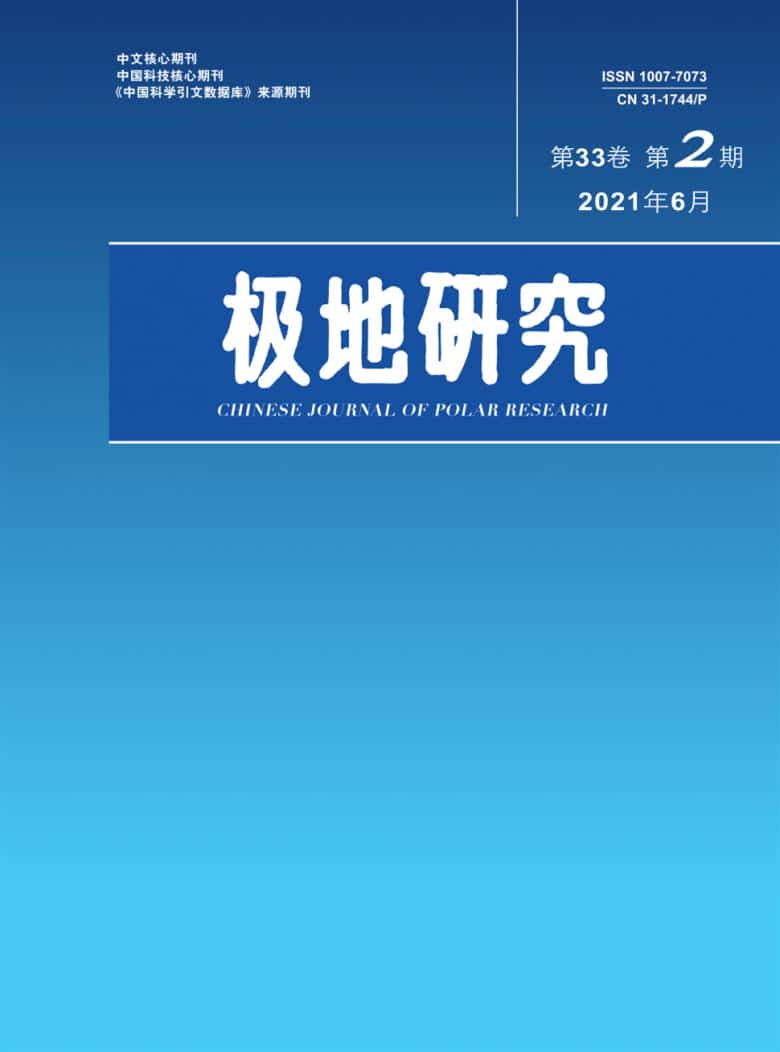 中文核心期刊
中国科技核心期刊
《中国科学引文数据库》来源期刊

ISSN 1007-7073
CN 31-1744/P

第33卷 第2期
2021年6月

极地研究
CHINESE JOURNAL OF POLAR RESEARCH